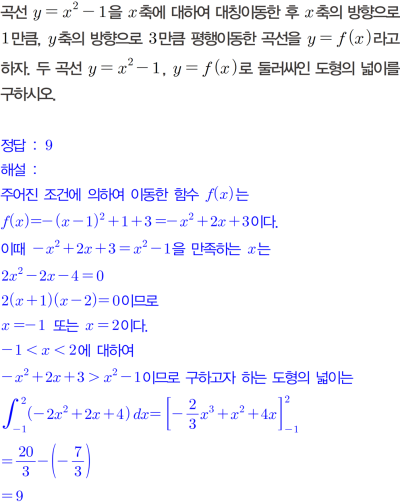 곡선 $y=x^2-1$을 $x$축에 대하여 대칭이동한 후 $x$축의 방향으로 1만큼, $y$축의 방향으로 3만큼 평행이동한 곡선을 $y=f(x)$라고 하자. 두 곡선 $y=x^2-1$, $y=f(x)$로 둘러싸인 도형의 넓이를 구하시오.

정답 : 9

해설 :

주어진 조건에 의하여 이동한 함수 $f(x)$는

$f(x)=-(x-1)^2+1+3=-x^2+2x+3$이다.

이때 $-x^2+2x+3=x^2-1$을 만족하는 $x$는

$2x^2-2x-4=0$

$2(x+1)(x-2)=0$이므로

$x=-1$ 또는 $x=2$이다.

$-1<x<2$에 대하여

$-x^2+2x+3>x^2-1$이므로 구하고자 하는 도형의 넓이는

$\int_{-1}^{2}(-2x^2+2x+4)\,dx=\left[-\frac{2}{3}x^3+x^2+4x\right]_{-1}^{2}$

$=\frac{20}{3}-\left(-\frac{7}{3}\right)$

$=9$